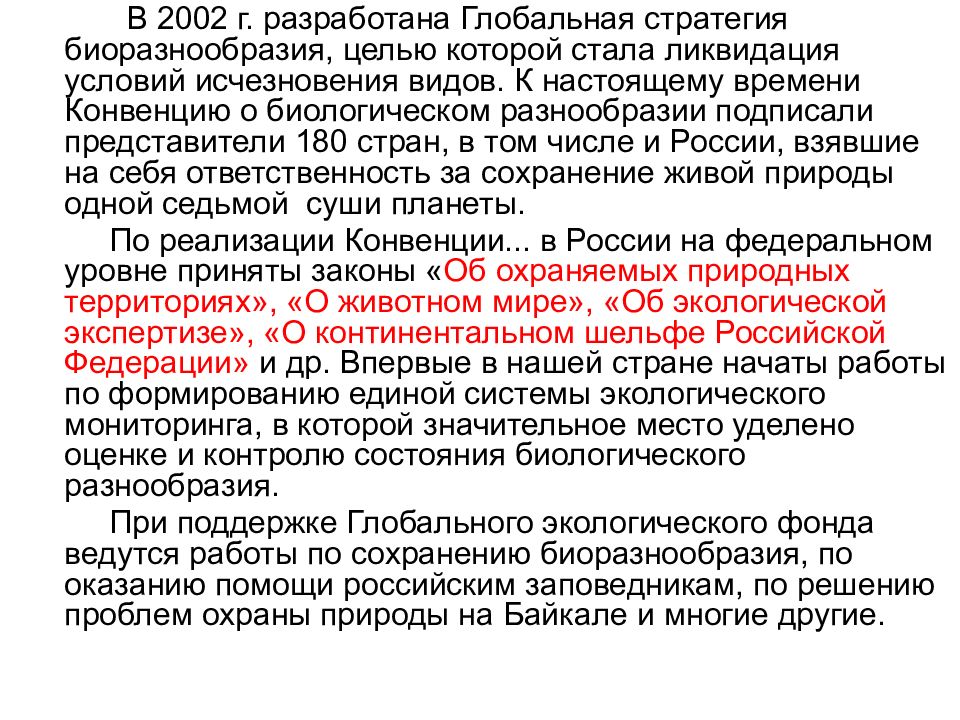 В 2002 г. разработана Глобальная стратегия биоразнообразия, целью которой стала ликвидация условий исчезновения видов. К настоящему времени Конвенцию о биологическом разнообразии подписали представители 180 стран, в том числе и России, взявшие на себя ответственность за сохранение живой природы одной седьмой  суши планеты.

По реализации Конвенции... в России на федеральном уровне приняты законы «Об охраняемых природных территориях», «О животном мире», «Об экологической экспертизе», «О континентальном шельфе Российской Федерации» и др. Впервые в нашей стране начаты работы по формированию единой системы экологического мониторинга, в которой значительное место уделено оценке и контролю состояния биологического разнообразия.

При поддержке Глобального экологического фонда ведутся работы по сохранению биоразнообразия, по оказанию помощи российским заповедникам, по решению проблем охраны природы на Байкале и многие другие.